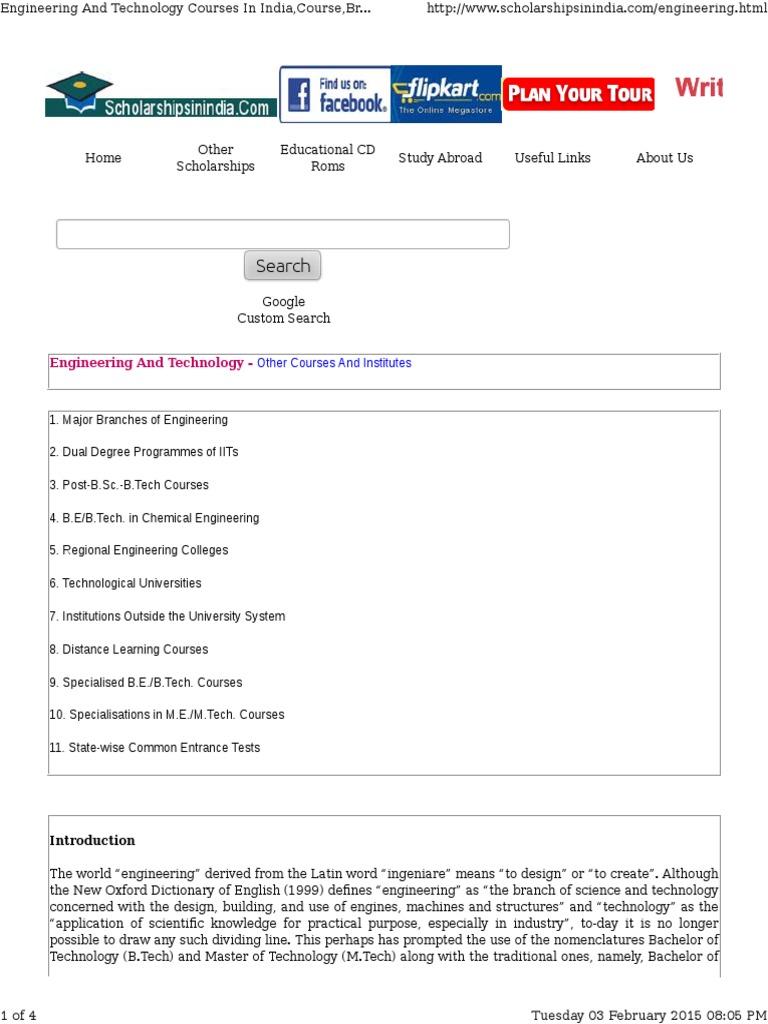 Engineering And Technology Courses In India,Course,Br...
http://www.scholarshipsinindia.com/engineering.html

ScholarshipsinIndia.Com
Find us on: facebook.
flipkart.com The Online Megastore
PLAN YOUR TOUR
Writ

Home
Other Scholarships
Educational CD Roms
Study Abroad
Useful Links
About Us

Search

Google Custom Search

Engineering And Technology - Other Courses And Institutes

1. Major Branches of Engineering

2. Dual Degree Programmes of IITs

3. Post-B.Sc.-B.Tech Courses

4. B.E/B.Tech. in Chemical Engineering

5. Regional Engineering Colleges

6. Technological Universities

7. Institutions Outside the University System

8. Distance Learning Courses

9. Specialised B.E./B.Tech. Courses

10. Specialisations in M.E./M.Tech. Courses

11. State-wise Common Entrance Tests

Introduction

The world “engineering” derived from the Latin word “ingeniare” means “to design” or “to create”. Although the New Oxford Dictionary of English (1999) defines “engineering” as “the branch of science and technology concerned with the design, building, and use of engines, machines and structures” and “technology” as the “application of scientific knowledge for practical purpose, especially in industry”, to-day it is no longer possible to draw any such dividing line. This perhaps has prompted the use of the nomenclatures Bachelor of Technology (B.Tech) and Master of Technology (M.Tech) along with the traditional ones, namely, Bachelor of

1 of 4
Tuesday 03 February 2015 08:05 PM